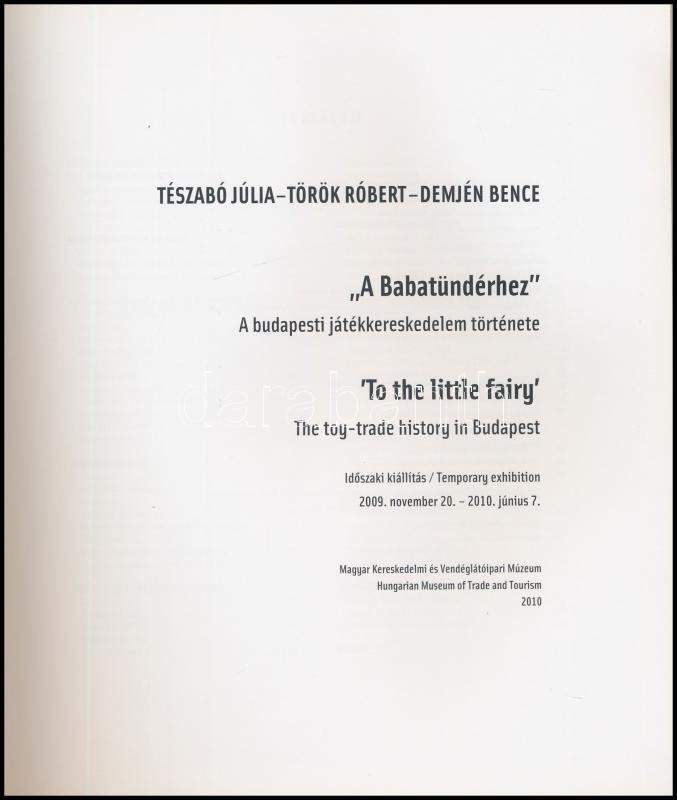 TÉSZABÓ JÚLIA–TÖRÖK RÓBERT–DEMJÉN BENCE

„A Babatündérhez"
A budapesti játékkereskedelem története

'To the little fairy'
The toy-trade history in Budapest

Időszaki kiállítás / Temporary exhibition
2009. november 20. – 2010. június 7.

Magyar Kereskedelmi és Vendéglátóipari Múzeum
Hungarian Museum of Trade and Tourism
2010

darabanth